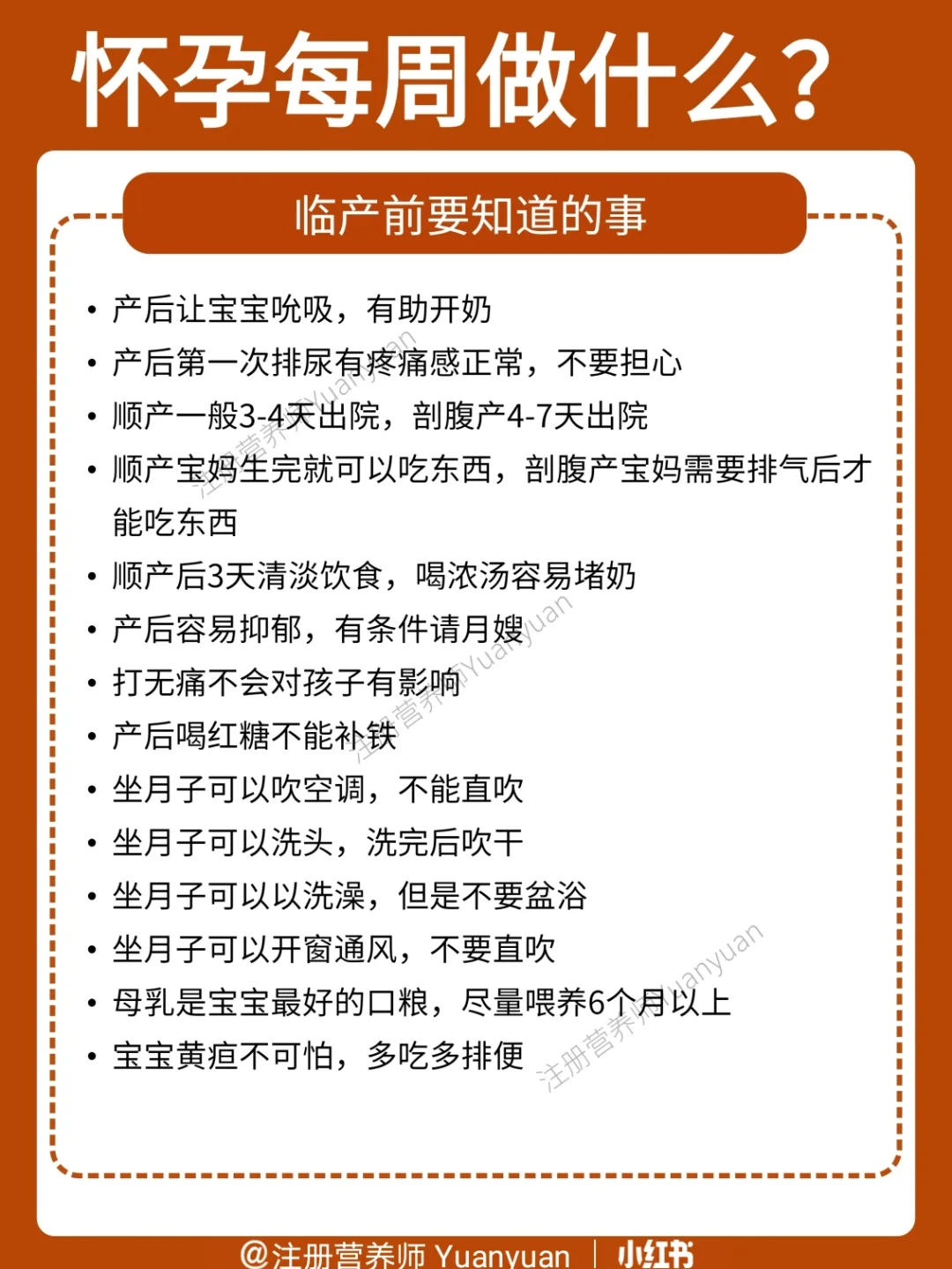 怀孕每周做什么?

临产前要知道的事

• 产后让宝宝吮吸，有助开奶
• 产后第一次排尿有疼痛感正常，不要担心
• 顺产一般3-4天出院，剖腹产4-7天出院
• 顺产宝妈生完就可以吃东西，剖腹产宝妈需要排气后才能吃东西
• 顺产后3天清淡饮食，喝浓汤容易堵奶
• 产后容易抑郁，有条件请月嫂
• 打无痛不会对孩子有影响
• 产后喝红糖不能补铁
• 坐月子可以吹空调，不能直吹
• 坐月子可以洗头，洗完后吹干
• 坐月子可以以洗澡，但是不要盆浴
• 坐月子可以开窗通风，不要直吹
• 母乳是宝宝最好的口粮，尽量喂养6个月以上
• 宝宝黄疸不可怕，多吃多排便

注册营养师Yuanyuan
注册营养师Yuanyuan
注册营养师Yuanyuan

@注册营养师 Yuanyuan | 小红书